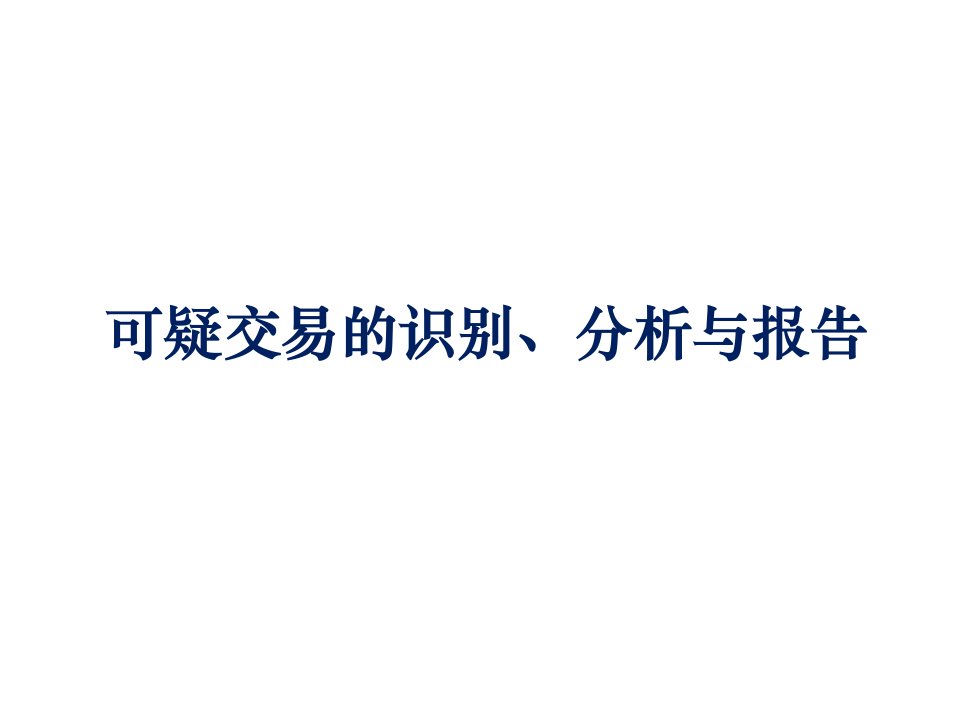 可疑交易的识别、分析与报告